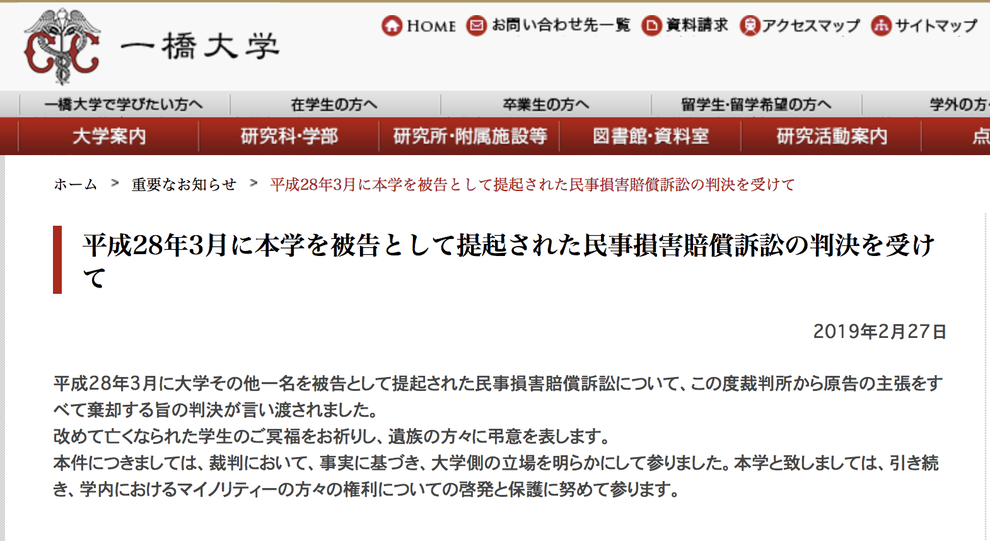 一橋大学

HOME お問い合わせ先一覧 資料請求 アクセスマップ サイトマップ

一橋大学で学びたい方へ 在学生の方へ 卒業生の方へ 留学生・留学希望の方へ 学外の方

大学案内 研究科・学部 研究所・附属施設等 図書館・資料室 研究活動案内 点

ホーム ＞ 重要なお知らせ ＞ 平成28年3月に本学を被告として提起された民事損害賠償訴訟の判決を受けて

平成28年3月に本学を被告として提起された民事損害賠償訴訟の判決を受けて

2019年2月27日

平成28年3月に大学その他一名を被告として提起された民事損害賠償訴訟について、この度裁判所から原告の主張をすべて棄却する旨の判決が言い渡されました。
改めて亡くなられた学生のご冥福をお祈りし、遺族の方々に弔意を表します。
本件につきましては、裁判において、事実に基づき、大学側の立場を明らかにして参りました。本学と致しましては、引き続き、学内におけるマイノリティーの方々の権利についての啓発と保護に努めて参ります。